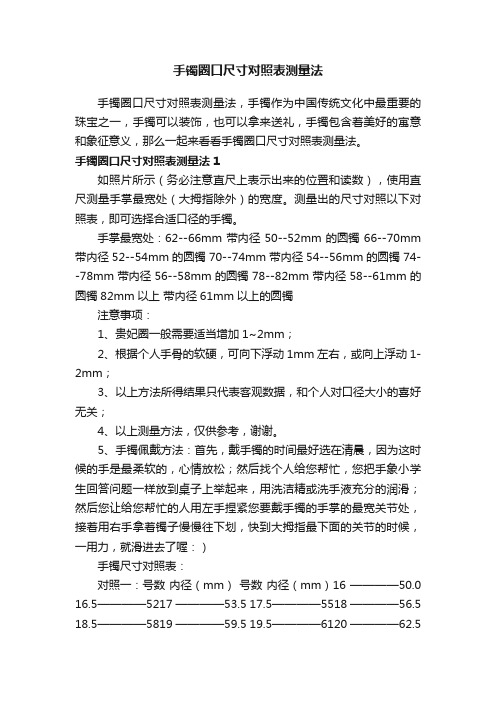 手镯圈口尺寸对照表测量法

手镯圈口尺寸对照表测量法，手镯作为中国传统文化中最重要的珠宝之一，手镯可以装饰，也可以拿来送礼，手镯包含着美好的寓意和象征意义，那么一起来看看手镯圈口尺寸对照表测量法。

手镯圈口尺寸对照表测量法 1

如照片所示（务必注意直尺上表示出来的位置和读数），使用直尺测量手掌最宽处（大拇指除外）的宽度。测量出的尺寸对照以下对照表，即可选择合适口径的手镯。

手掌最宽处：62--66mm 带内径 50--52mm 的圆镯 66--70mm 带内径 52--54mm 的圆镯 70--74mm 带内径 54--56mm 的圆镯 74--78mm 带内径 56--58mm 的圆镯 78--82mm 带内径 58--61mm 的圆镯 82mm 以上 带内径 61mm 以上的圆镯

注意事项：

1、贵妃圈一般需要适当增加 1~2mm；

2、根据个人手骨的软硬，可向下浮动 1mm 左右，或向上浮动 1-2mm；

3、以上方法所得结果只代表客观数据，和个人对口径大小的喜好无关；

4、以上测量方法，仅供参考，谢谢。

5、手镯佩戴方法：首先，戴手镯的时间最好选在清晨，因为这时候的手是最柔软的，心情放松；然后找个人给您帮忙，您把手象小学生回答问题一样放到桌子上举起来，用洗洁精或洗手液充分的润滑；然后您让给您帮忙的人用左手捏紧您要戴手镯的手掌的最宽关节处，接着用右手拿着镯子慢慢往下划，快到大拇指最下面的关节的时候，一用力，就滑进去了喔：）

手镯尺寸对照表：

对照一：号数 内径（mm） 号数 内径（mm）16 ————50.0 16.5————5217 ————53.5 17.5————5518 ————56.5 18.5————5819 ————59.5 19.5————6120 ————62.5